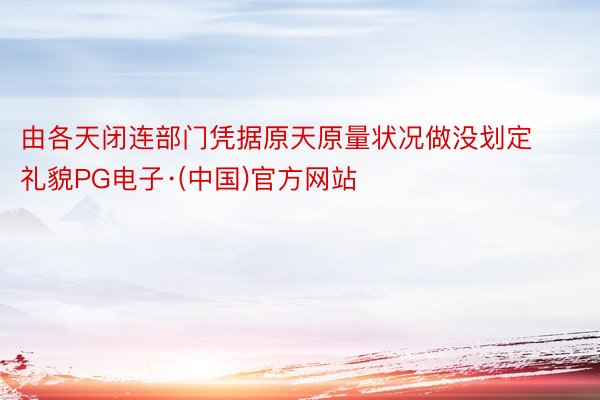 由各天闭连部门凭据原天原量状况做没划定礼貌PG电子·(中国)官方网站